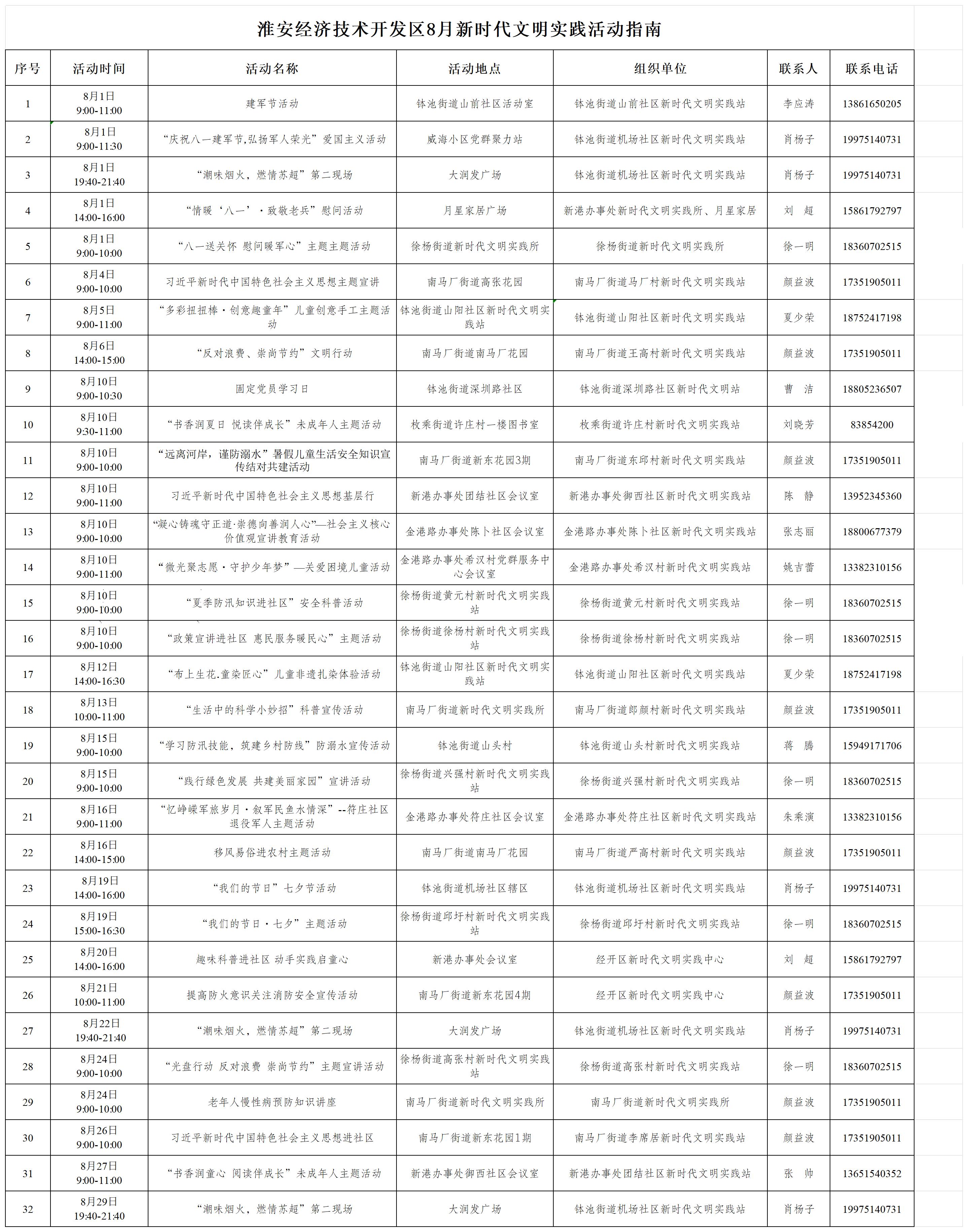 淮安经济技术开发区8月新时代文明实践活动指南

| 序号 | 活动时间 | 活动名称 | 活动地点 | 组织单位 | 联系人 | 联系电话 |
|---|---|---|---|---|---|---|
| 1 | 8月1日 9:00-11:00 | 建军节活动 | 钵池街道山前社区活动室 | 钵池街道山前社区新时代文明实践站 | 李应涛 | 13861650205 |
| 2 | 8月1日 9:00-11:30 | “庆祝八一建军节,弘扬军人荣光”爱国主义活动 | 威海小区党群聚力站 | 钵池街道机场社区新时代文明实践站 | 肖杨子 | 19975140731 |
| 3 | 8月1日 19:40-21:40 | “潮味烟火，燃情苏超”第二现场 | 大润发广场 | 钵池街道机场社区新时代文明实践站 | 肖杨子 | 19975140731 |
| 4 | 8月1日 14:00-16:00 | “情暖‘八一’·致敬老兵”慰问活动 | 月星家居广场 | 新港办事处新时代文明实践所、月星家居 | 刘 超 | 15861792797 |
| 5 | 8月1日 9:00-10:00 | “八一送关怀 慰问暖军心”主题主题活动 | 徐杨街道新时代文明实践所 | 徐杨街道新时代文明实践所 | 徐一明 | 18360702515 |
| 6 | 8月4日 9:00-10:00 | 习近平新时代中国特色社会主义思想主题宣讲 | 南马厂街道高张花园 | 南马厂街道马厂村新时代文明实践站 | 颜益波 | 17351905011 |
| 7 | 8月5日 9:00-11:00 | “多彩扭扭棒·创意趣童年”儿童创意手工主题活动 | 钵池街道山阳社区新时代文明实践站 | 钵池街道山阳社区新时代文明实践站 | 夏少荣 | 18752417198 |
| 8 | 8月6日 14:00-15:00 | “反对浪费、崇尚节约”文明行动 | 南马厂街道南马厂花园 | 南马厂街道王高村新时代文明实践站 | 颜益波 | 17351905011 |
| 9 | 8月10日 9:00-10:30 | 固定党员学习日 | 钵池街道深圳路社区 | 钵池街道深圳路社区新时代文明站 | 曹 洁 | 18805236507 |
| 10 | 8月10日 9:30-11:00 | “书香润夏日 悦读伴成长”未成年人主题活动 | 枚乘街道许庄村一楼图书室 | 枚乘街道许庄村新时代文明实践站 | 刘晓芳 | 83854200 |
| 11 | 8月10日 9:00-10:00 | “远离河岸，谨防溺水”暑假儿童生活安全知识宣传结对共建活动 | 南马厂街道新东花园3期 | 南马厂街道东邱村新时代文明实践站 | 颜益波 | 17351905011 |
| 12 | 8月10日 9:00-11:00 | 习近平新时代中国特色社会主义思想基层行 | 新港办事处团结社区会议室 | 新港办事处御西社区新时代文明实践站 | 陈 静 | 13952345360 |
| 13 | 8月10日 9:00-10:00 | “凝心铸魂守正道·崇德向善润人心”—社会主义核心价值观宣讲教育活动 | 金港路办事处陈卜社区会议室 | 金港路办事处陈卜社区新时代文明实践站 | 张志丽 | 18800677379 |
| 14 | 8月10日 9:00-11:00 | “微光聚志愿·守护少年梦”—关爱困境儿童活动 | 金港路办事处希汉村党群服务中心会议室 | 金港路办事处希汉村新时代文明实践站 | 姚吉蕾 | 13382310156 |
| 15 | 8月10日 9:00-10:00 | “夏季防汛知识进社区”安全科普活动 | 徐杨街道黄元村新时代文明实践站 | 徐杨街道黄元村新时代文明实践站 | 徐一明 | 18360702515 |
| 16 | 8月10日 9:00-10:00 | “政策宣讲进社区 惠民服务暖民心”主题活动 | 徐杨街道徐杨村新时代文明实践站 | 徐杨街道徐杨村新时代文明实践站 | 徐一明 | 18360702515 |
| 17 | 8月12日 14:00-16:30 | “布上生花.童染匠心”儿童非遗扎染体验活动 | 钵池街道山阳社区新时代文明实践站 | 钵池街道山阳社区新时代文明实践站 | 夏少荣 | 18752417198 |
| 18 | 8月13日 10:00-11:00 | “生活中的科学小妙招”科普宣传活动 | 南马厂街道新时代文明实践所 | 南马厂街道郎颜村新时代文明实践站 | 颜益波 | 17351905011 |
| 19 | 8月15日 9:00-10:00 | “学习防汛技能，筑建乡村防线”防溺水宣传活动 | 钵池街道山头村 | 钵池街道山头村新时代文明实践站 | 蒋 腾 | 15949171706 |
| 20 | 8月15日 9:00-10:00 | “践行绿色发展 共建美丽家园”宣讲活动 | 徐杨街道兴强村新时代文明实践站 | 徐杨街道兴强村新时代文明实践站 | 徐一明 | 18360702515 |
| 21 | 8月16日 9:00-11:00 | “忆峥嵘军旅岁月·叙军民鱼水情深”--符庄社区退役军人主题活动 | 金港路办事处符庄社区会议室 | 金港路办事处符庄社区新时代文明实践站 | 朱乘演 | 13382310156 |
| 22 | 8月16日 14:00-15:00 | 移风易俗进农村主题活动 | 南马厂街道南马厂花园 | 南马厂街道严高村新时代文明实践站 | 颜益波 | 17351905011 |
| 23 | 8月19日 14:00-16:00 | “我们的节日”七夕节活动 | 钵池街道机场社区辖区 | 钵池街道机场社区新时代文明实践站 | 肖杨子 | 19975140731 |
| 24 | 8月19日 15:00-16:30 | “我们的节日·七夕”主题活动 | 徐杨街道邱圩村新时代文明实践站 | 徐杨街道邱圩村新时代文明实践站 | 徐一明 | 18360702515 |
| 25 | 8月20日 14:00-16:00 | 趣味科普进社区 动手实践启童心 | 新港办事处会议室 | 经开区新时代文明实践中心 | 刘 超 | 15861792797 |
| 26 | 8月21日 10:00-11:00 | 提高防火意识关注消防安全宣传活动 | 南马厂街道新东花园4期 | 经开区新时代文明实践中心 | 颜益波 | 17351905011 |
| 27 | 8月22日 19:40-21:40 | “潮味烟火，燃情苏超”第二现场 | 大润发广场 | 钵池街道机场社区新时代文明实践站 | 肖杨子 | 19975140731 |
| 28 | 8月24日 9:00-10:00 | “光盘行动 反对浪费 崇尚节约”主题宣讲活动 | 徐杨街道高张村新时代文明实践站 | 徐杨街道高张村新时代文明实践站 | 徐一明 | 18360702515 |
| 29 | 8月24日 9:00-10:00 | 老年人慢性病预防知识讲座 | 南马厂街道新时代文明实践所 | 南马厂街道新时代文明实践所 | 颜益波 | 17351905011 |
| 30 | 8月26日 9:00-10:00 | 习近平新时代中国特色社会主义思想进社区 | 南马厂街道新东花园1期 | 南马厂街道李席居新时代文明实践站 | 颜益波 | 17351905011 |
| 31 | 8月27日 9:00-11:00 | “书香润童心 阅读伴成长”未成年人主题活动 | 新港办事处御西社区会议室 | 新港办事处团结社区新时代文明实践站 | 张 帅 | 13651540352 |
| 32 | 8月29日 19:40-21:40 | “潮味烟火，燃情苏超”第二现场 | 大润发广场 | 钵池街道机场社区新时代文明实践站 | 肖杨子 | 19975140731 |